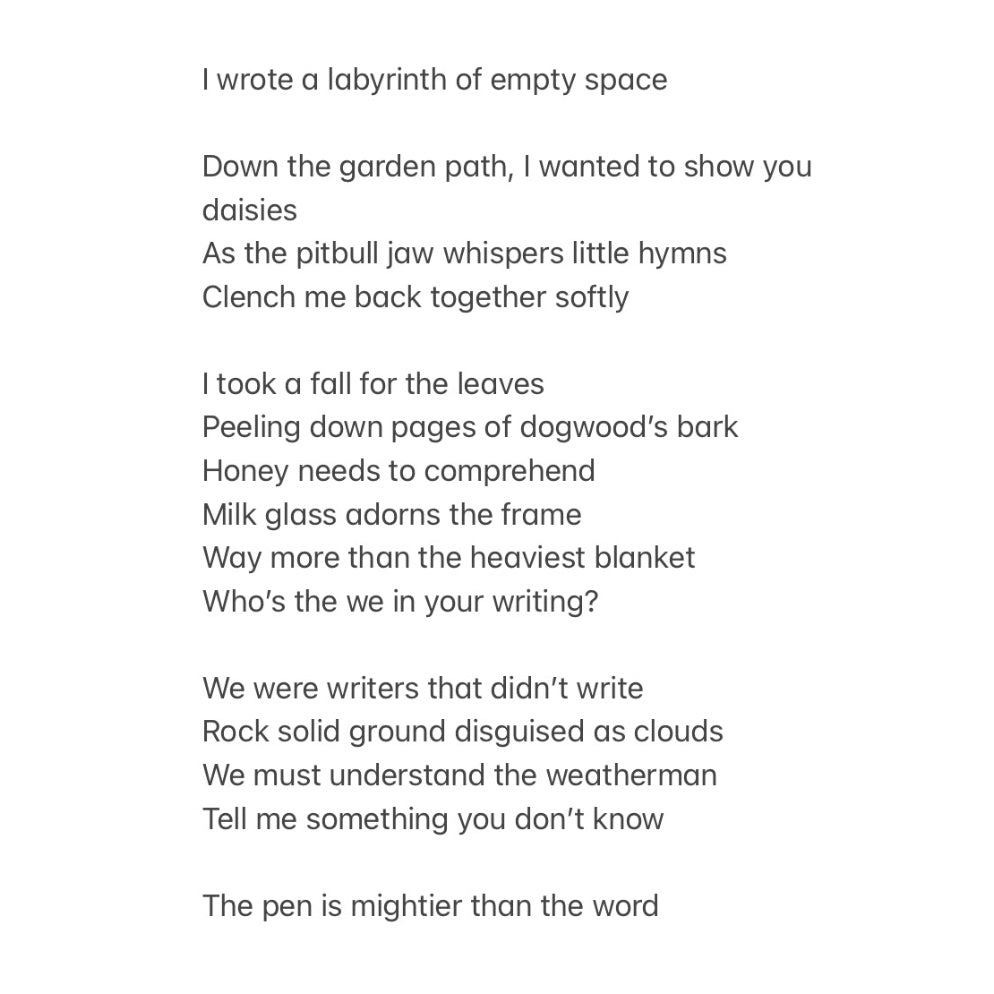 I wrote a labyrinth of empty space

Down the garden path, I wanted to show you daisies
As the pitbull jaw whispers little hymns
Clench me back together softly

I took a fall for the leaves
Peeling down pages of dogwood's bark
Honey needs to comprehend
Milk glass adorns the frame
Way more than the heaviest blanket
Who's the we in your writing?

We were writers that didn't write
Rock solid ground disguised as clouds
We must understand the weatherman
Tell me something you don't know

The pen is mightier than the word